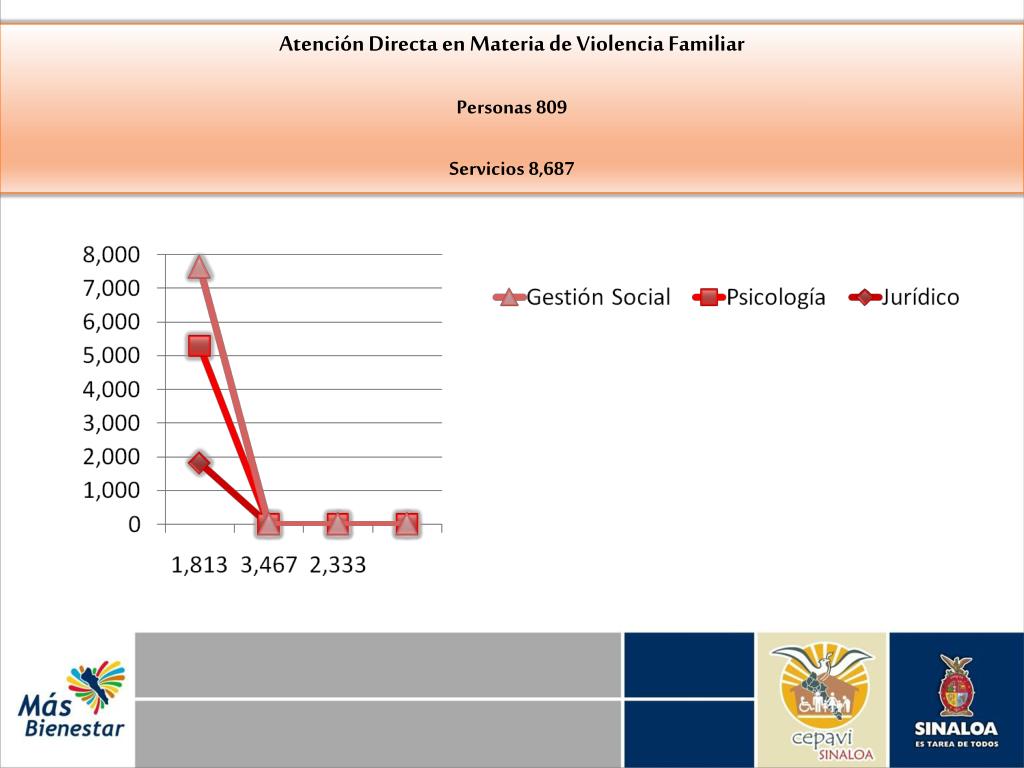 Atención Directa en Materia de Violencia Familiar

Personas 809

Servicios 8,687

8,000
7,000
6,000
5,000
4,000
3,000
2,000
1,000
0

1,813 3,467 2,333

Gestión Social
Psicología
Jurídico

Más Bienestar

cepavi SINALOA

SINALOA
ES TAREA DE TODOS